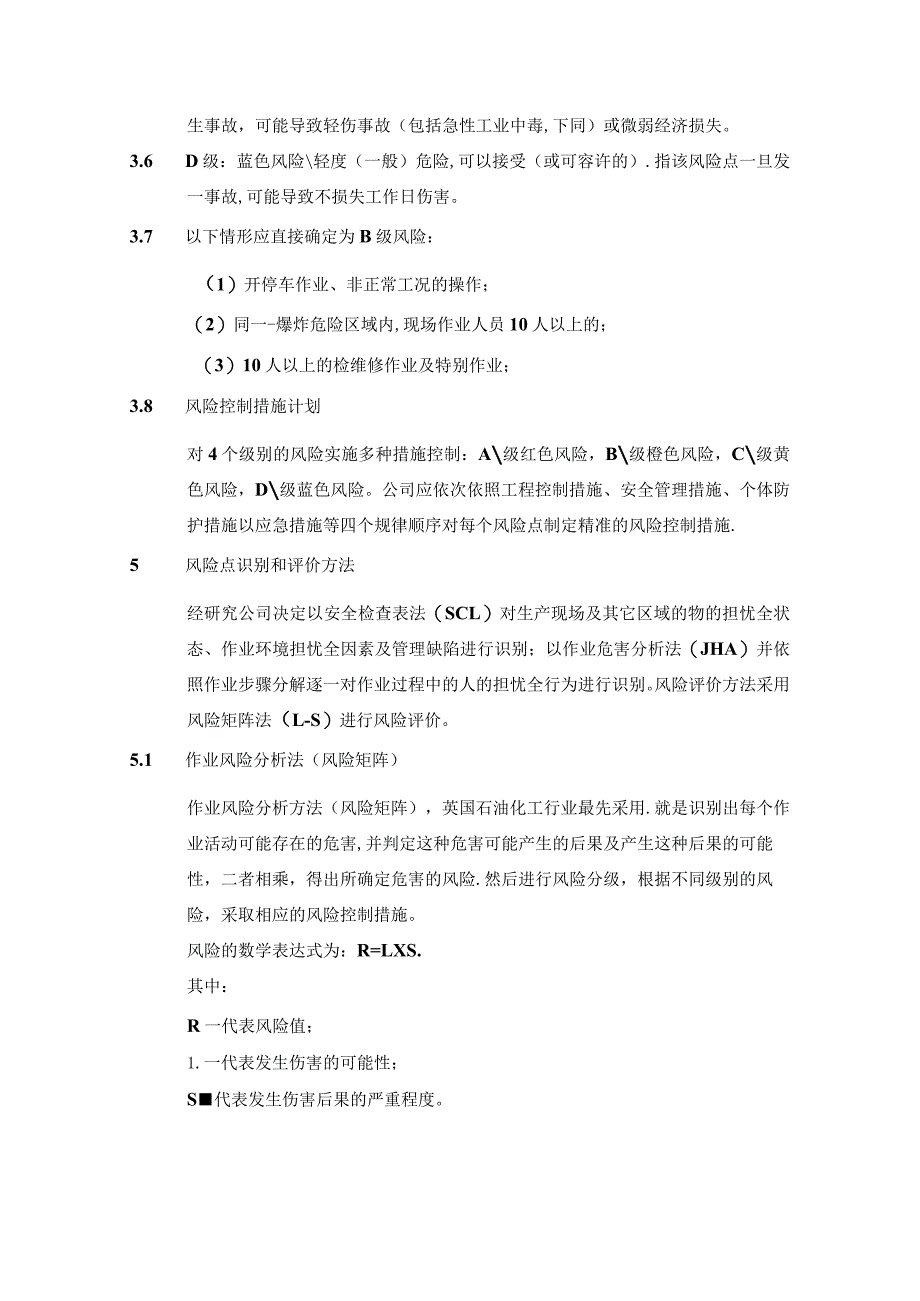 生事故，可能导致轻伤事故（包括急性工业中毒，下同）或微弱经济损失。

3.6 D级：蓝色风险\轻度（一般）危险，可以接受（或可容许的）．指该风险点一旦发一事故，可能导致不损失工作日伤害。

3.7 以下情形应直接确定为B级风险：

（1）开停车作业、非正常工况的操作；

（2）同一-爆炸危险区域内，现场作业人员10人以上的；

（3）10人以上的检维修作业及特别作业；

3.8 风险控制措施计划

对4个级别的风险实施多种措施控制：A\级红色风险，B\级橙色风险，C\级黄色风险，D\级蓝色风险。公司应依次依照工程控制措施、安全管理措施、个体防护措施以应急措施等四个规律顺序对每个风险点制定精准的风险控制措施.

5 风险点识别和评价方法

经研究公司决定以安全检查表法（SCL）对生产现场及其它区域的物的担忧全状态、作业环境担忧全因素及管理缺陷进行识别；以作业危害分析法（JHA）并依照作业步骤分解逐一对作业过程中的人的担忧全行为进行识别。风险评价方法采用风险矩阵法（L-S）进行风险评价。

5.1 作业风险分析法（风险矩阵）

作业风险分析方法（风险矩阵），英国石油化工行业最先采用.就是识别出每个作业活动可能存在的危害，并判定这种危害可能产生的后果及产生这种后果的可能性，二者相乘，得出所确定危害的风险.然后进行风险分级，根据不同级别的风险，采取相应的风险控制措施。
风险的数学表达式为：R=LXS.
其中：
R一代表风险值；
1.一代表发生伤害的可能性；
S■代表发生伤害后果的严重程度。